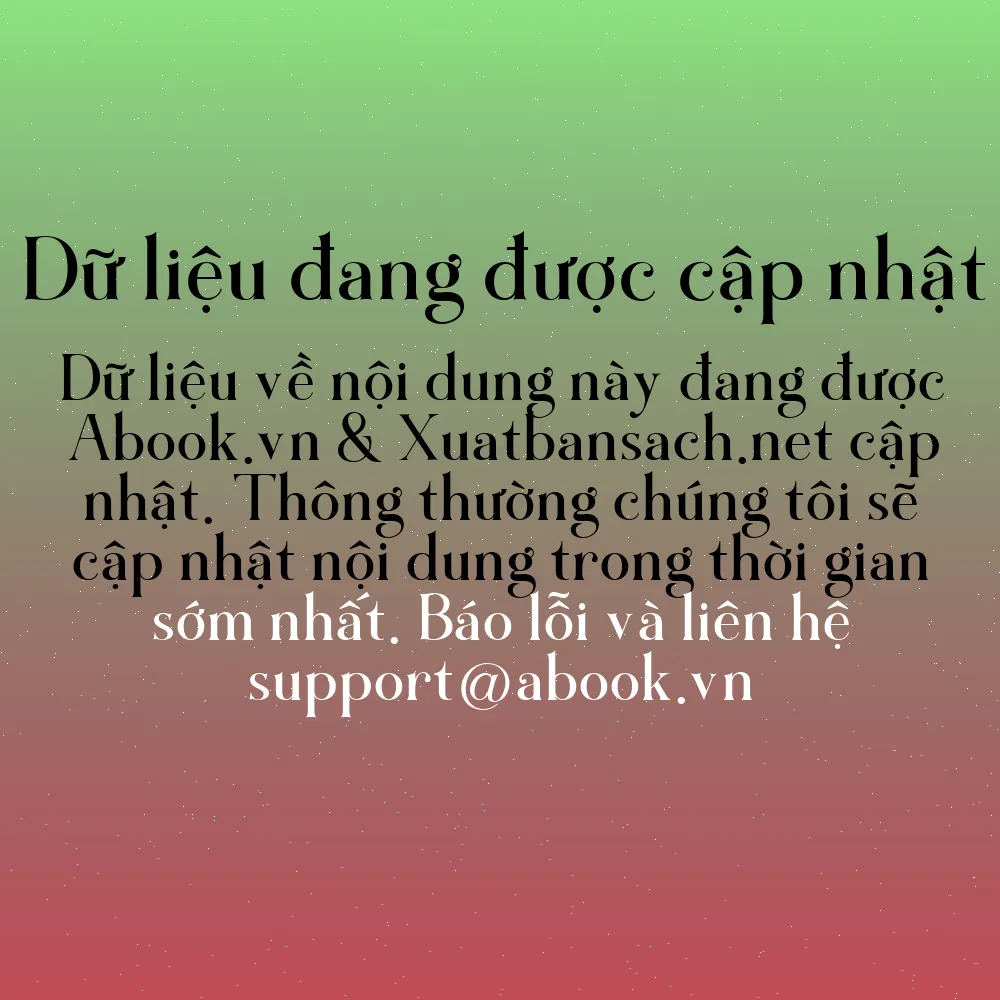 Dữ liệu đang được cập nhật

Dữ liệu về nội dung này đang được Abook.vn & Xuatbansach.net cập nhật. Thông thường chúng tôi sẽ cập nhật nội dung trong thời gian sớm nhất. Báo lỗi và liên hệ support@abook.vn